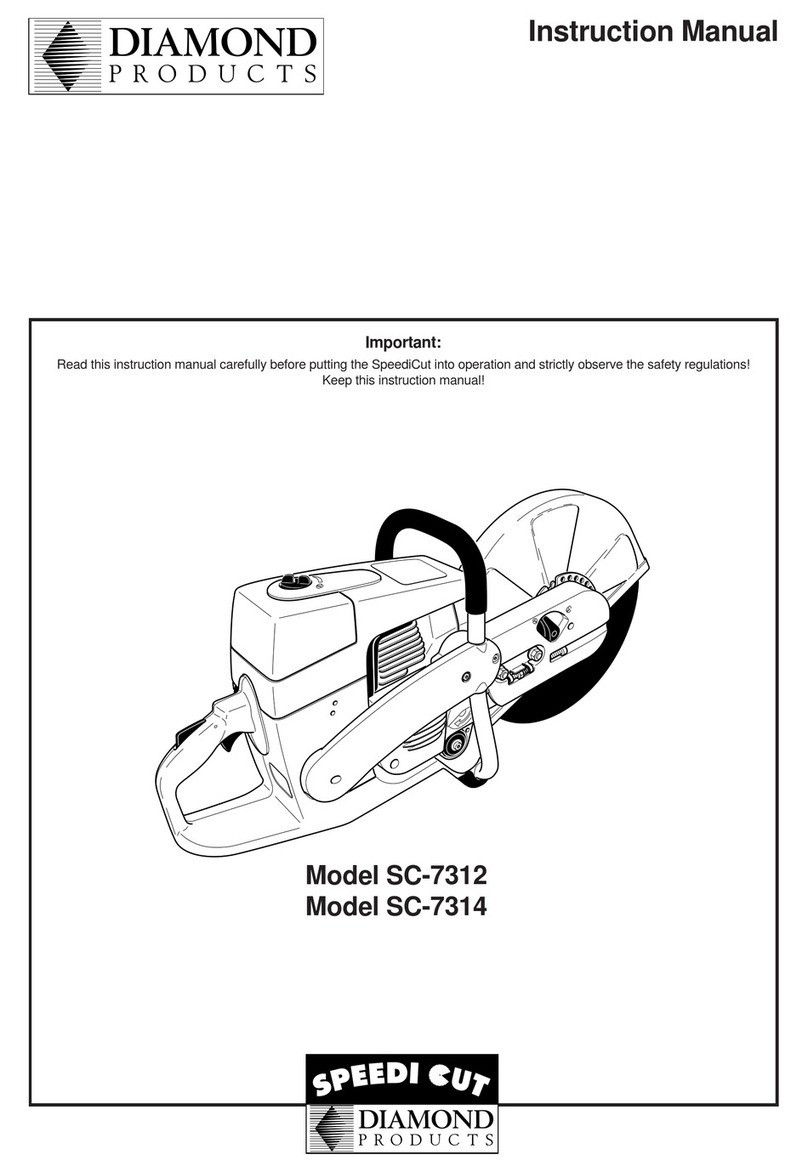 DIAMOND PRODUCTS

Instruction Manual

Important:

Read this instruction manual carefully before putting the SpeediCut into operation and strictly observe the safety regulations! Keep this instruction manual!

Model SC-7312
Model SC-7314

SPEEDI CUT

DIAMOND PRODUCTS